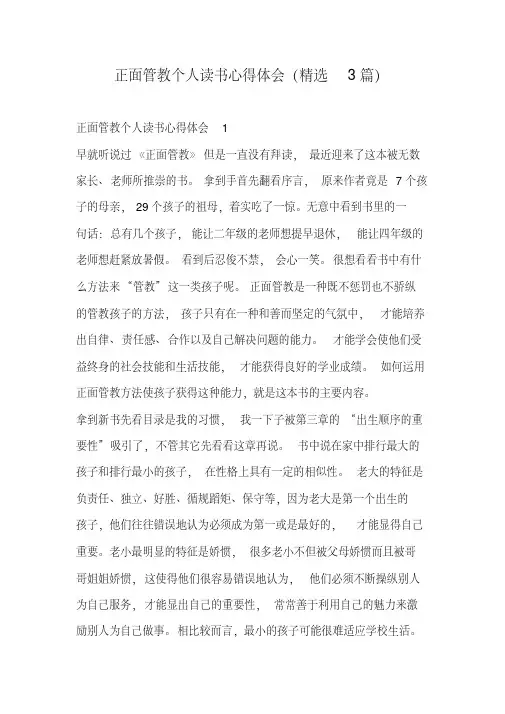 正面管教个人读书心得体会（精选 3篇）

正面管教个人读书心得体会 1

早就听说过《正面管教》但是一直没有拜读，最近迎来了这本被无数家长、老师所推崇的书。拿到手首先翻看序言，原来作者竟是 7个孩子的母亲，29个孩子的祖母，着实吃了一惊。无意中看到书里的一句话：总有几个孩子，能让二年级的老师想提早退休，能让四年级的老师想赶紧放暑假。看到后忍俊不禁，会心一笑。很想看看书中有什么方法来“管教”这一类孩子呢。正面管教是一种既不惩罚也不骄纵的管教孩子的方法，孩子只有在一种和善而坚定的气氛中，才能培养出自律、责任感、合作以及自己解决问题的能力。才能学会使他们受益终身的社会技能和生活技能，才能获得良好的学业成绩。如何运用正面管教方法使孩子获得这种能力，就是这本书的主要内容。

拿到新书先看目录是我的习惯，我一下子被第三章的“出生顺序的重要性”吸引了，不管其它先看看这章再说。书中说在家中排行最大的孩子和排行最小的孩子，在性格上具有一定的相似性。老大的特征是负责任、独立、好胜、循规蹈矩、保守等，因为老大是第一个出生的孩子，他们往往错误地认为必须成为第一或是最好的，才能显得自己重要。老小最明显的特征是娇惯，很多老小不但被父母娇惯而且被哥哥姐姐娇惯，这使得他们很容易错误地认为，他们必须不断操纵别人为自己服务，才能显出自己的重要性，常常善于利用自己的魅力来激励别人为自己做事。相比较而言，最小的孩子可能很难适应学校生活。